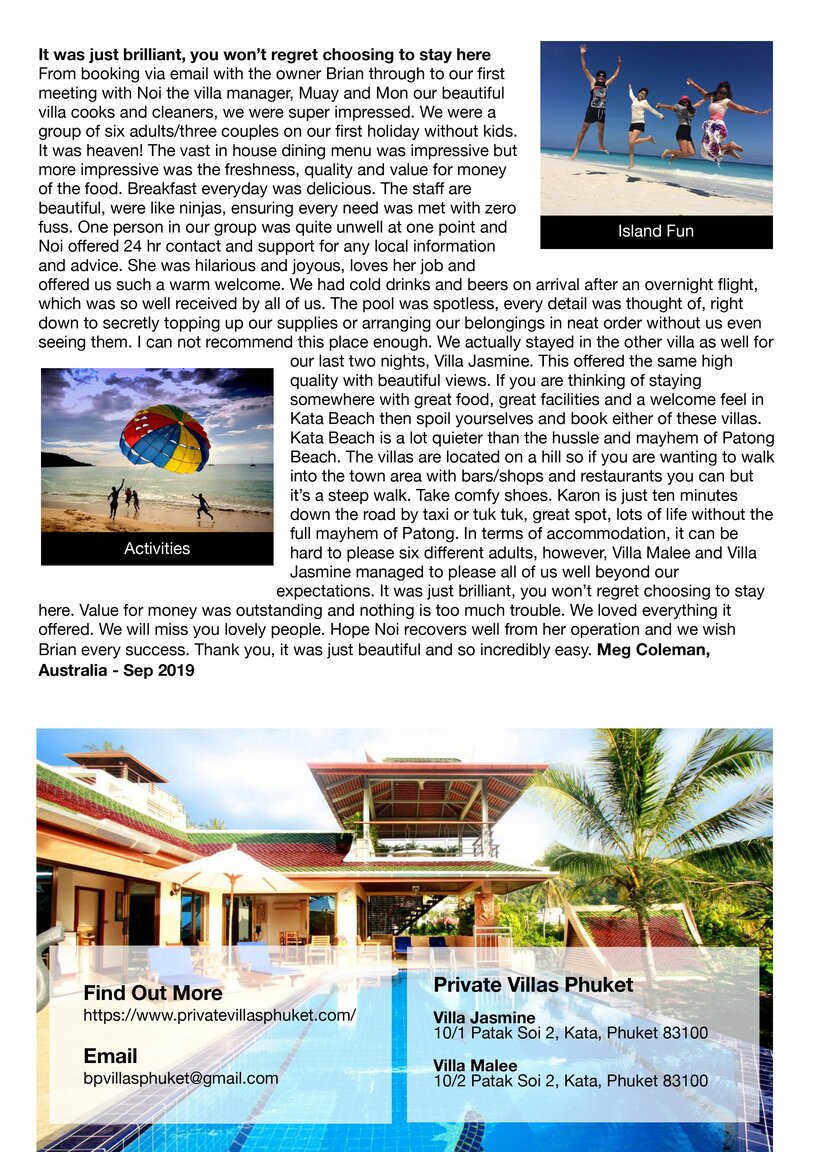 It was just brilliant, you won't regret choosing to stay here

From booking via email with the owner Brian through to our first meeting with Noi the villa manager, Muay and Mon our beautiful villa cooks and cleaners, we were super impressed. We were a group of six adults/three couples on our first holiday without kids. It was heaven! The vast in house dining menu was impressive but more impressive was the freshness, quality and value for money of the food. Breakfast everyday was delicious. The staff are beautiful, were like ninjas, ensuring every need was met with zero fuss. One person in our group was quite unwell at one point and Noi offered 24 hr contact and support for any local information and advice. She was hilarious and joyous, loves her job and offered us such a warm welcome. We had cold drinks and beers on arrival after an overnight flight, which was so well received by all of us. The pool was spotless, every detail was thought of, right down to secretly topping up our supplies or arranging our belongings in neat order without us even seeing them. I can not recommend this place enough. We actually stayed in the other villa as well for our last two nights, Villa Jasmine. This offered the same high quality with beautiful views. If you are thinking of staying somewhere with great food, great facilities and a welcome feel in Kata Beach then spoil yourselves and book either of these villas. Kata Beach is a lot quieter than the hussle and mayhem of Patong Beach. The villas are located on a hill so if you are wanting to walk into the town area with bars/shops and restaurants you can but it's a steep walk. Take comfy shoes. Karon is just ten minutes down the road by taxi or tuk tuk, great spot, lots of life without the full mayhem of Patong. In terms of accommodation, it can be hard to please six different adults, however, Villa Malee and Villa Jasmine managed to please all of us well beyond our expectations. It was just brilliant, you won't regret choosing to stay here. Value for money was outstanding and nothing is too much trouble. We loved everything it offered. We will miss you lovely people. Hope Noi recovers well from her operation and we wish Brian every success. Thank you, it was just beautiful and so incredibly easy. Meg Coleman, Australia - Sep 2019

Island Fun

Activities

Find Out More
https://www.privatevillasphuket.com/

Email
bpvillasphuket@gmail.com

Private Villas Phuket

Villa Jasmine
10/1 Patak Soi 2, Kata, Phuket 83100

Villa Malee
10/2 Patak Soi 2, Kata, Phuket 83100